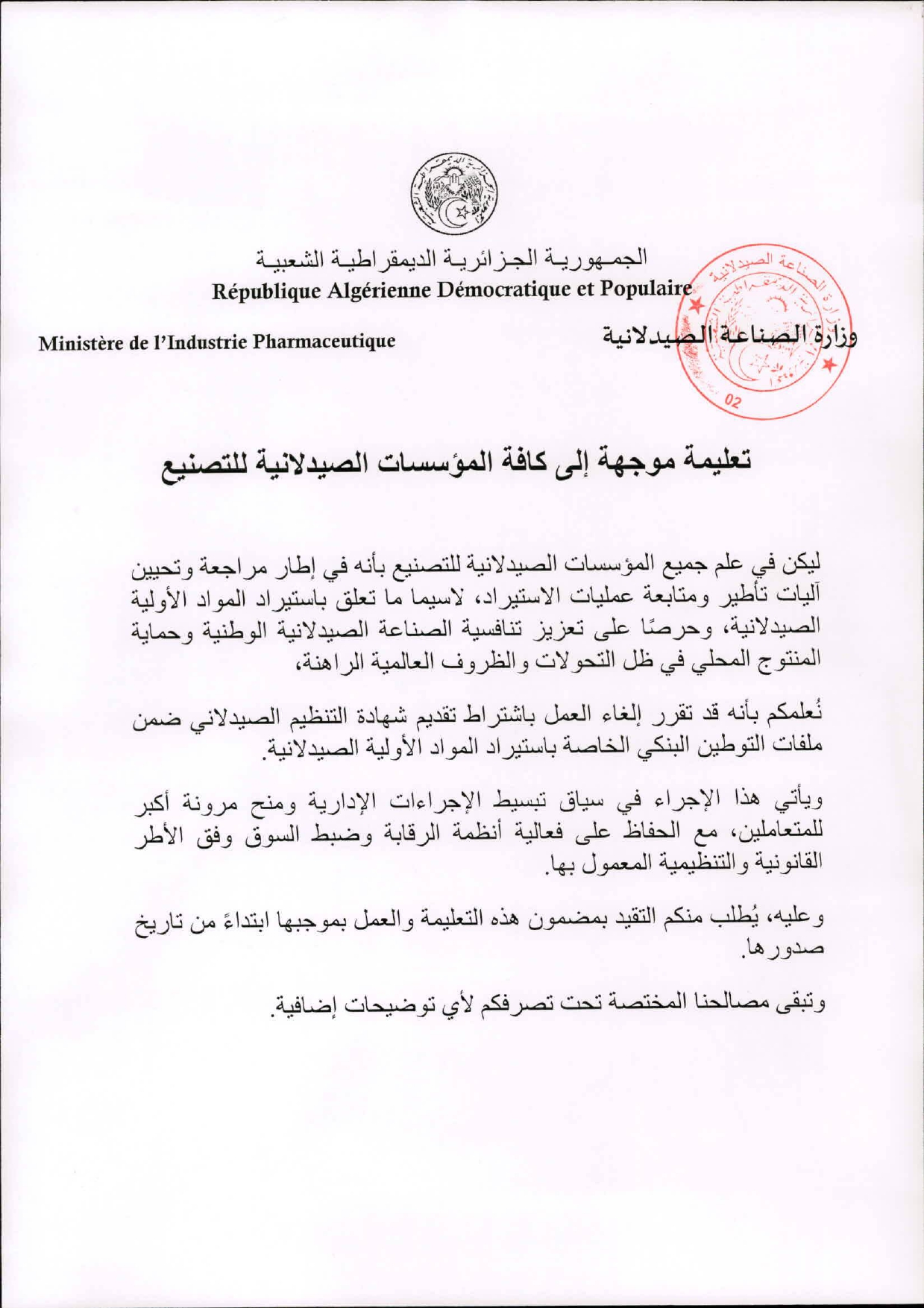 الجمهورية الجزائرية الديمقراطية الشعبية
République Algérienne Démocratique et Populaire

Ministère de l'Industrie Pharmaceutique

وزارة الصناعة الصيدلانية

وزارة الصناعة الصيدلانية
02

تعليمة موجهة إلى كافة المؤسسات الصيدلانية للتصنيع

ليكن في علم جميع المؤسسات الصيدلانية للتصنيع بأنه في إطار مراجعة وتحيين آليات تأطير ومتابعة عمليات الاستيراد، لاسيما ما تعلق باستيراد المواد الأولية الصيدلانية، وحرصًا على تعزيز تنافسية الصناعة الصيدلانية الوطنية وحماية المنتوج المحلي في ظل التحولات والظروف العالمية الراهنة،

نُعلمكم بأنه قد تقرر إلغاء العمل باشتراط تقديم شهادة التنظيم الصيدلاني ضمن ملفات التوطين البنكي الخاصة باستيراد المواد الأولية الصيدلانية.

ويأتي هذا الإجراء في سياق تبسيط الإجراءات الإدارية ومنح مرونة أكبر للمتعاملين، مع الحفاظ على فعالية أنظمة الرقابة وضبط السوق وفق الأطر القانونية والتنظيمية المعمول بها.

وعليه، يُطلب منكم التقيد بمضمون هذه التعليمة والعمل بموجبها ابتداءً من تاريخ صدورها.

وتبقى مصالحنا المختصة تحت تصرفكم لأي توضيحات إضافية.